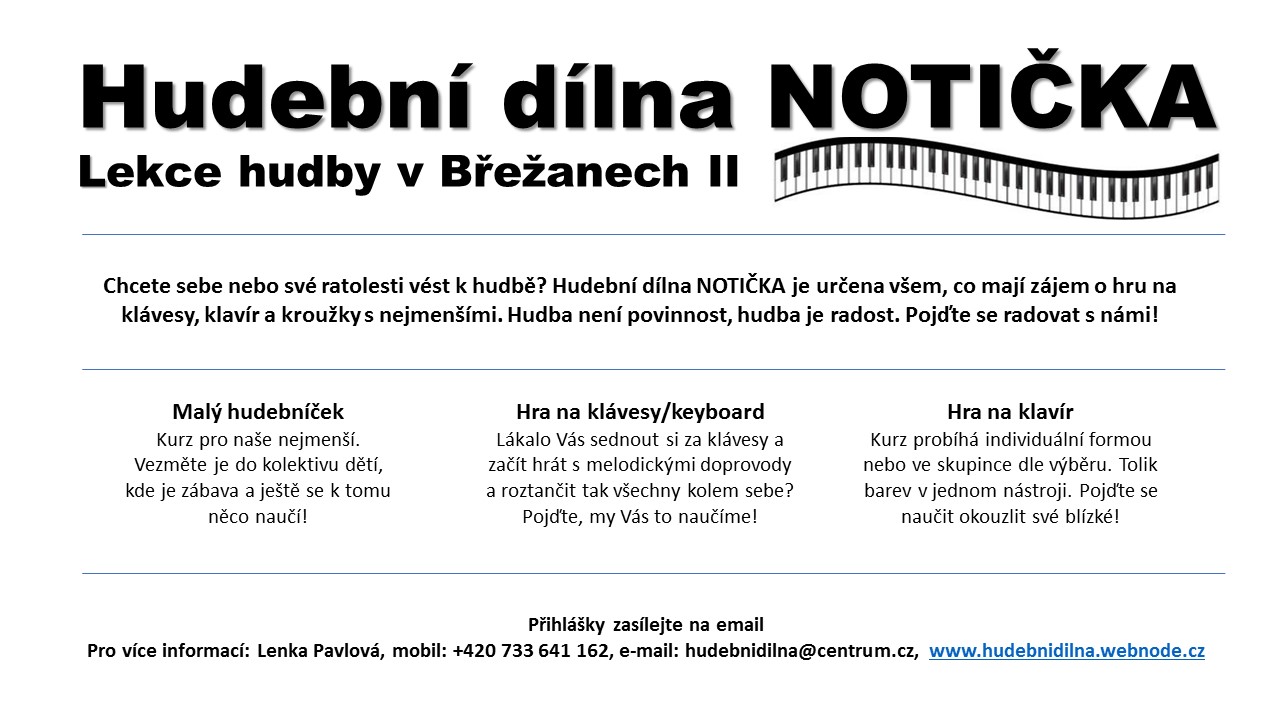 Hudební dílna NOTIČKA

Lekce hudby v Břežanech II

Chcete sebe nebo své ratolesti vést k hudbě? Hudební dílna NOTIČKA je určena všem, co mají zájem o hru na klávesy, klavír a kroužky s nejmenšími. Hudba není povinnost, hudba je radost. Pojďte se radovat s námi!

Malý hudebníček
Kurz pro naše nejmenší. Vezměte je do kolektivu dětí, kde je zábava a ještě se k tomu něco naučí!

Hra na klávesy/keyboard
Lákalo Vás sednout si za klávesy a začít hrát s melodickými doprovody a roztančit tak všechny kolem sebe? Pojďte, my Vás to naučíme!

Hra na klavír
Kurz probíhá individuální formou nebo ve skupince dle výběru. Tolik barev v jednom nástroji. Pojďte se naučit okouzlit své blízké!

Přihlášky zasílejte na email
Pro více informací: Lenka Pavlová, mobil: +420 733 641 162, e-mail: hudebnidilna@centrum.cz, www.hudebnidilna.webnode.cz